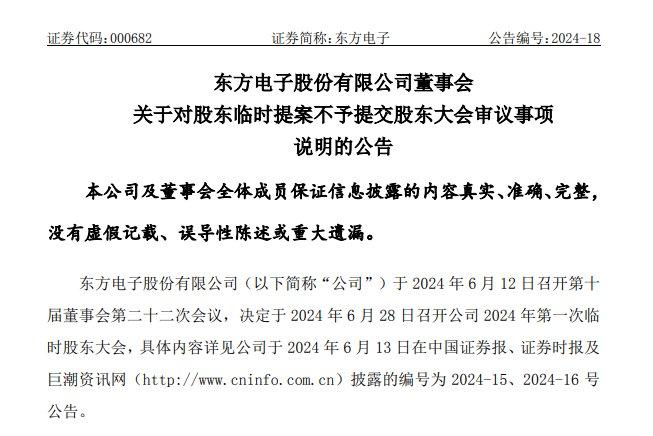 证券代码：000682　　证券简称：东方电子　　公告编号：2024-18

东方电子股份有限公司董事会
关于对股东临时提案不予提交股东大会审议事项
说明的公告

本公司及董事会全体成员保证信息披露的内容真实、准确、完整，没有虚假记载、误导性陈述或重大遗漏。

东方电子股份有限公司（以下简称“公司”）于 2024 年 6 月 12 日召开第十届董事会第二十二次会议，决定于 2024 年 6 月 28 日召开公司 2024 年第一次临时股东大会，具体内容详见公司于 2024 年 6 月 13 日在中国证券报、证券时报及巨潮资讯网（http://www.cninfo.com.cn）披露的编号为 2024-15、2024-16 号公告。